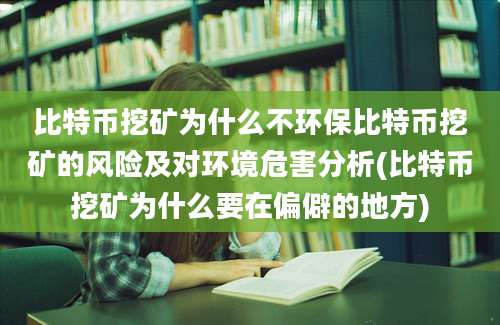 比特币挖矿为什么不环保比特币挖矿的风险及对环境危害分析(比特币挖矿为什么要在偏僻的地方)